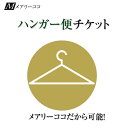 M メアリーココ

ハンガー便チケット

メアリーココだから可能!